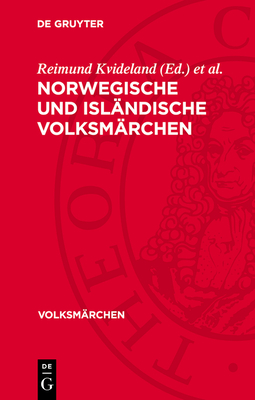 DE GRUYTER

Reimund Kvideland (Ed.) et al.

NORWEGISCHE UND ISLÄNDISCHE VOLKSMÄRCHEN

VOLKSMÄRCHEN

DE G